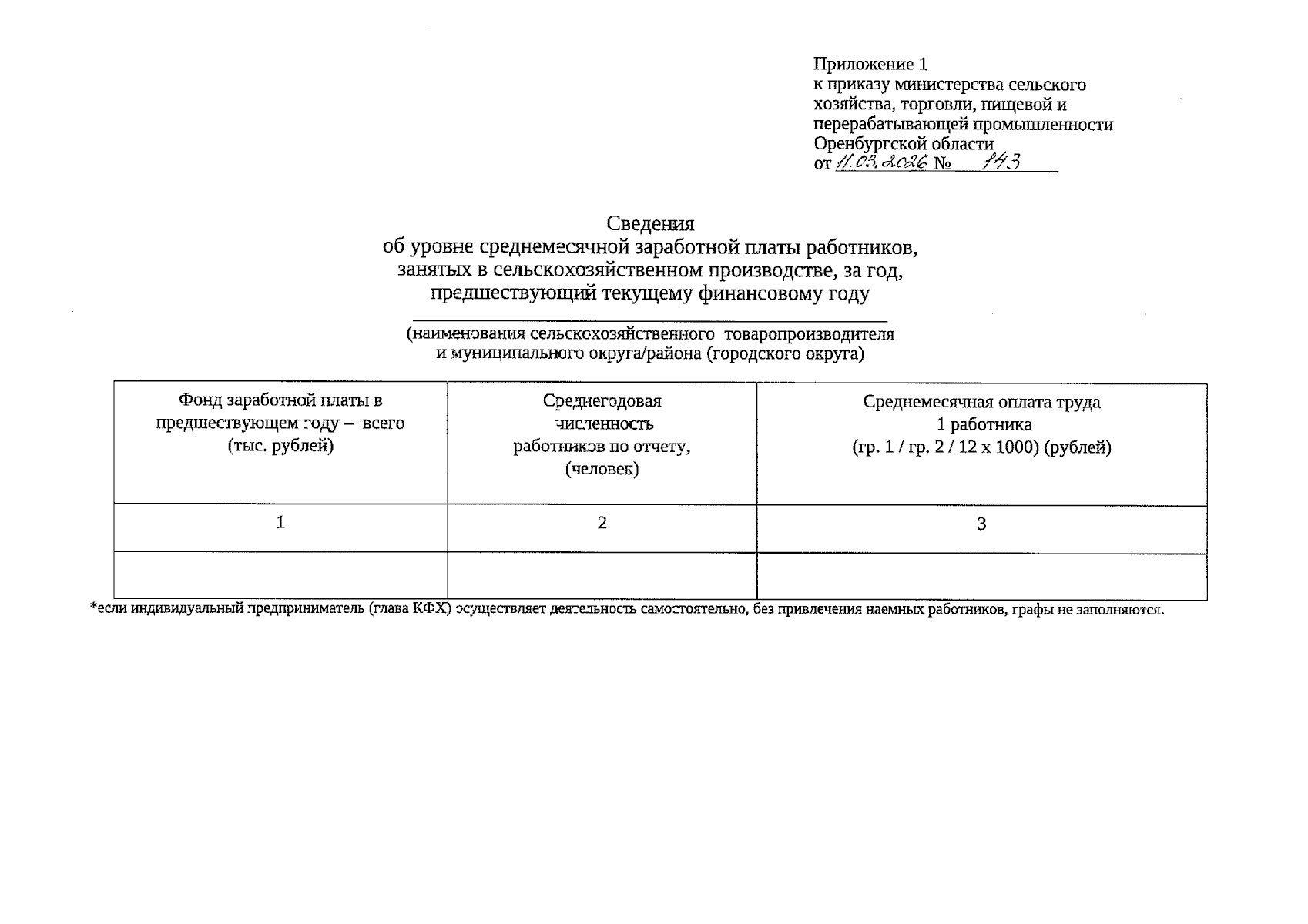 Приложение 1
к приказу министерства сельского хозяйства, торговли, пищевой и перерабатывающей промышленности Оренбургской области
от 11.03.2026 № 143

Сведения
об уровне среднемесячной заработной платы работников, занятых в сельскохозяйственном производстве, за год, предшествующий текущему финансовому году

____

(наименования сельскохозяйственного товаропроизводителя и муниципального округа/района (городского округа)

| Фонд заработной платы в предшествующем году – всего (тыс. рублей) | Среднегодовая численность работников по отчету, (человек) | Среднемесячная оплата труда 1 работника (гр. 1 / гр. 2 / 12 х 1000) (рублей) |
|---|---|---|
| 1 | 2 | 3 |
| | | |

*если индивидуальный предприниматель (глава КФХ) осуществляет деятельность самостоятельно, без привлечения наемных работников, графы не заполняются.